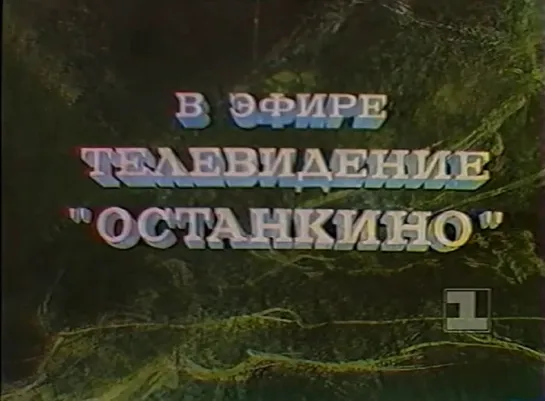 В ЭФИРЕ
ТЕЛЕВИДЕНИЕ
"ОСТАНКИНО"

1